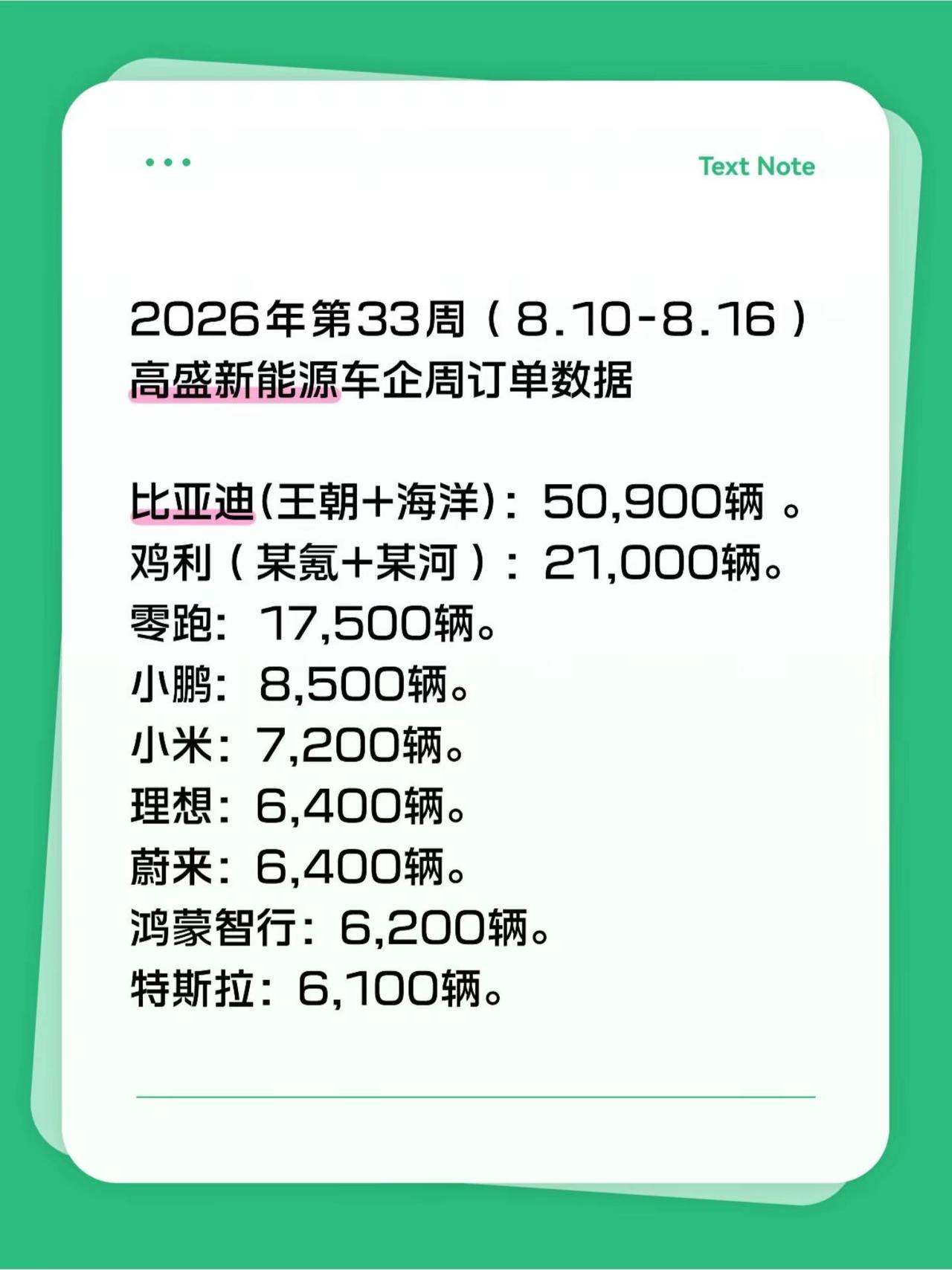 Text Note

2026年第33周（8.10-8.16）
高盛新能源车企周订单数据

比亚迪(王朝+海洋)：50,900辆。
鸡利（某氪+某河）：21,000辆。
零跑：17,500辆。
小鹏：8,500辆。
小米：7,200辆。
理想：6,400辆。
蔚来：6,400辆。
鸿蒙智行：6,200辆。
特斯拉：6,100辆。